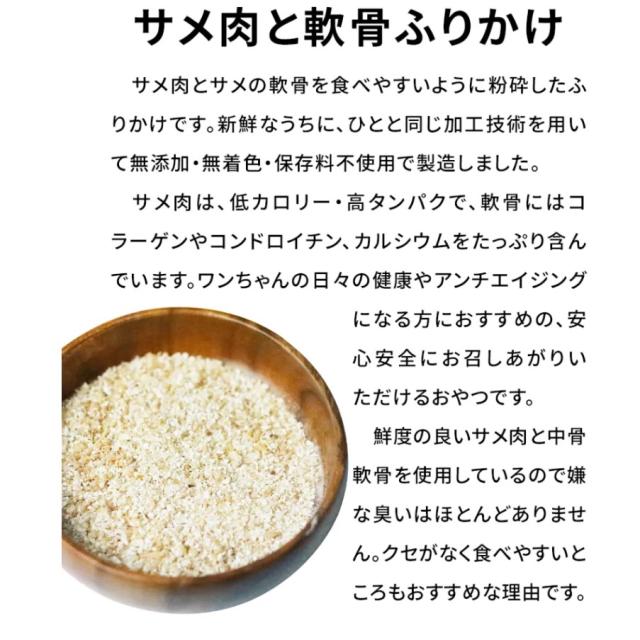 サメ肉と軟骨ふりかけ

サメ肉とサメの軟骨を食べやすいように粉砕したふりかけです。新鮮なうちに、ひとと同じ加工技術を用いて無添加・無着色・保存料不使用で製造しました。

サメ肉は、低カロリー・高タンパクで、軟骨にはコラーゲンやコンドロイチン、カルシウムをたっぷり含んでいます。ワンちゃんの日々の健康やアンチエイジングになる方におすすめの、安心安全にお召しあがりいただけるおやつです。

鮮度の良いサメ肉と中骨軟骨を使用しているので嫌な臭いはほとんどありません。クセがなく食べやすいところもおすすめな理由です。